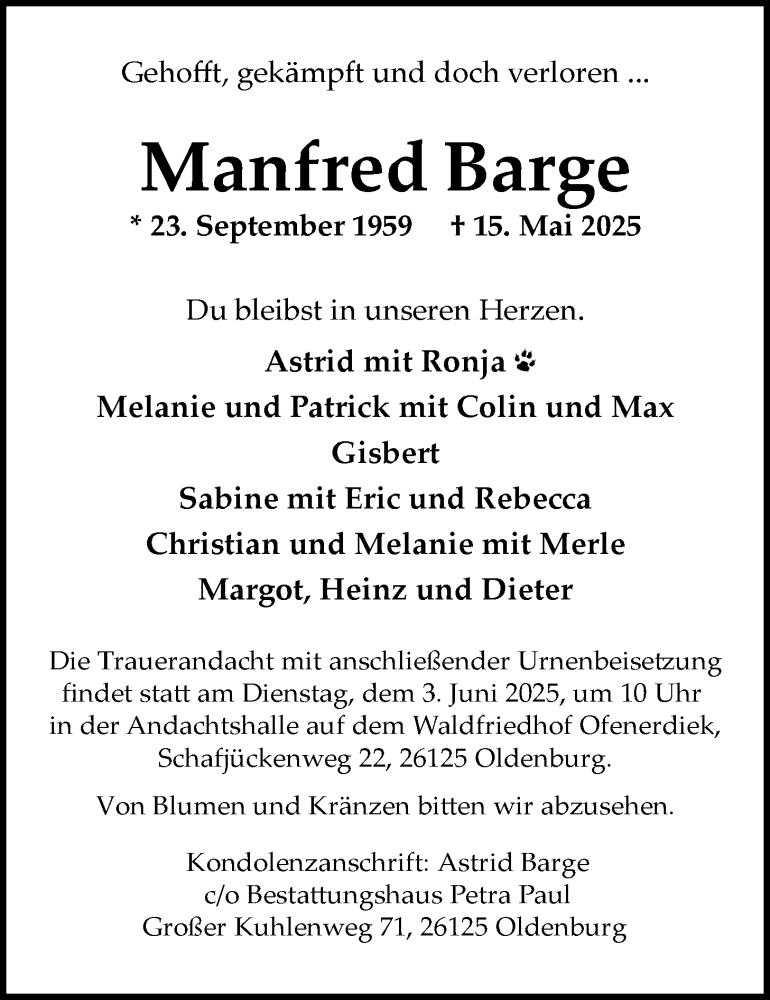 Gehofft, gekämpft und doch verloren ...

Manfred Barge

* 23. September 1959 † 15. Mai 2025

Du bleibst in unseren Herzen.

Astrid mit Ronja
Melanie und Patrick mit Colin und Max
Gisbert
Sabine mit Eric und Rebecca
Christian und Melanie mit Merle
Margot, Heinz und Dieter

Die Trauerandacht mit anschließender Urnenbeisetzung findet statt am Dienstag, dem 3. Juni 2025, um 10 Uhr in der Andachtshalle auf dem Waldfriedhof Ofenerdiek, Schafjückenweg 22, 26125 Oldenburg.

Von Blumen und Kränzen bitten wir abzusehen.

Kondolenzanschrift: Astrid Barge
c/o Bestattungshaus Petra Paul
Großer Kuhlenweg 71, 26125 Oldenburg